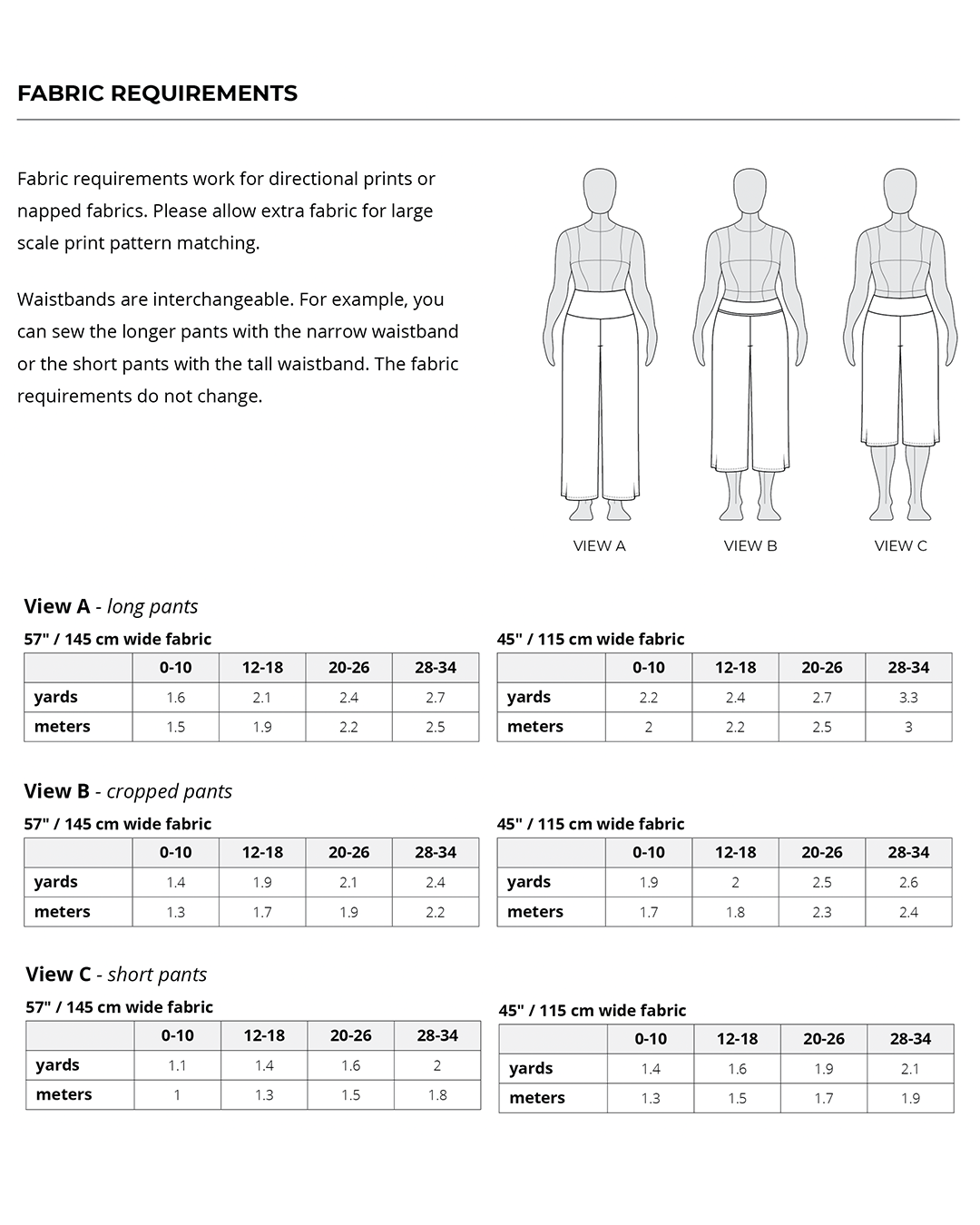 FABRIC REQUIREMENTS

Fabric requirements work for directional prints or napped fabrics. Please allow extra fabric for large scale print pattern matching.

Waistbands are interchangeable. For example, you can sew the longer pants with the narrow waistband or the short pants with the tall waistband. The fabric requirements do not change.

VIEW A

VIEW B

VIEW C

View A - long pants

57" / 145 cm wide fabric

| | 0-10 | 12-18 | 20-26 | 28-34 |
|---|---|---|---|---|
| yards | 1.6 | 2.1 | 2.4 | 2.7 |
| meters | 1.5 | 1.9 | 2.2 | 2.5 |

45" / 115 cm wide fabric

| | 0-10 | 12-18 | 20-26 | 28-34 |
|---|---|---|---|---|
| yards | 2.2 | 2.4 | 2.7 | 3.3 |
| meters | 2 | 2.2 | 2.5 | 3 |

View B - cropped pants

57" / 145 cm wide fabric

| | 0-10 | 12-18 | 20-26 | 28-34 |
|---|---|---|---|---|
| yards | 1.4 | 1.9 | 2.1 | 2.4 |
| meters | 1.3 | 1.7 | 1.9 | 2.2 |

45" / 115 cm wide fabric

| | 0-10 | 12-18 | 20-26 | 28-34 |
|---|---|---|---|---|
| yards | 1.9 | 2 | 2.5 | 2.6 |
| meters | 1.7 | 1.8 | 2.3 | 2.4 |

View C - short pants

57" / 145 cm wide fabric

| | 0-10 | 12-18 | 20-26 | 28-34 |
|---|---|---|---|---|
| yards | 1.1 | 1.4 | 1.6 | 2 |
| meters | 1 | 1.3 | 1.5 | 1.8 |

45" / 115 cm wide fabric

| | 0-10 | 12-18 | 20-26 | 28-34 |
|---|---|---|---|---|
| yards | 1.4 | 1.6 | 1.9 | 2.1 |
| meters | 1.3 | 1.5 | 1.7 | 1.9 |